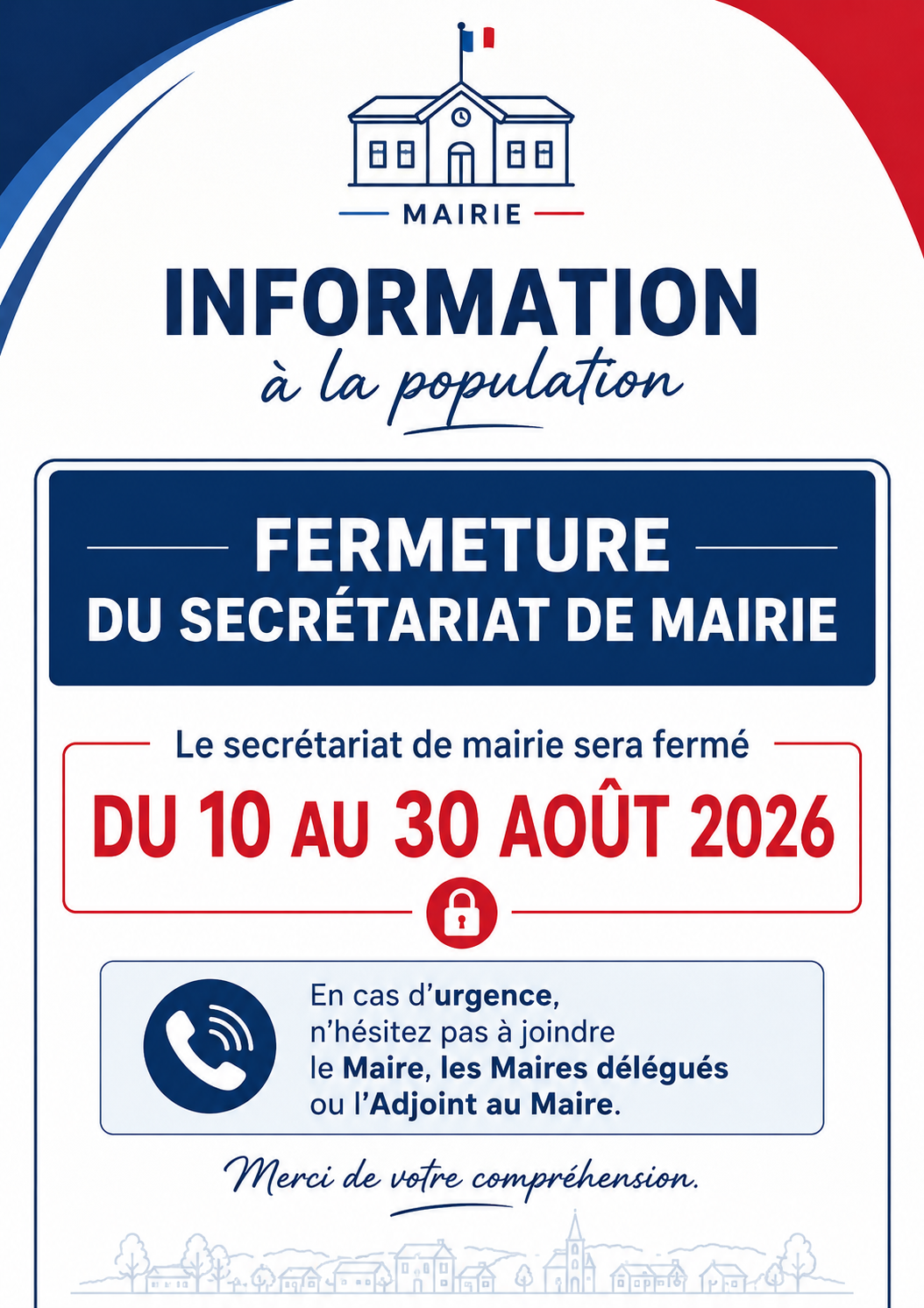 MAIRIE

INFORMATION

à la population

FERMETURE
DU SECRÉTARIAT DE MAIRIE

Le secrétariat de mairie sera fermé

DU 10 AU 30 AOÛT 2026

En cas d'urgence, n'hésitez pas à joindre le Maire, les Maires délégués ou l'Adjoint au Maire.

Merci de votre compréhension.